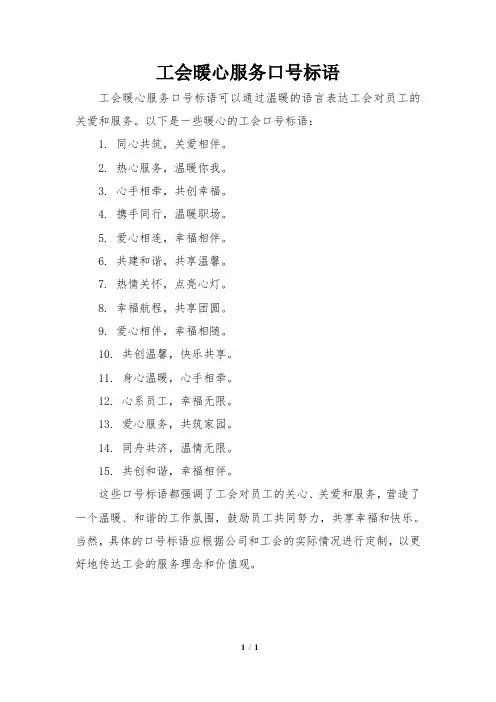 工会暖心服务口号标语

工会暖心服务口号标语可以通过温暖的语言表达工会对员工的关爱和服务。以下是一些暖心的工会口号标语：

1. 同心共筑，关爱相伴。

2. 热心服务，温暖你我。

3. 心手相牵，共创幸福。

4. 携手同行，温暖职场。

5. 爱心相连，幸福相伴。

6. 共建和谐，共享温馨。

7. 热情关怀，点亮心灯。

8. 幸福航程，共享团圆。

9. 爱心相伴，幸福相随。

10. 共创温馨，快乐共享。

11. 身心温暖，心手相牵。

12. 心系员工，幸福无限。

13. 爱心服务，共筑家园。

14. 同舟共济，温情无限。

15. 共创和谐，幸福相伴。

这些口号标语都强调了工会对员工的关心、关爱和服务，营造了一个温暖、和谐的工作氛围，鼓励员工共同努力，共享幸福和快乐。当然，具体的口号标语应根据公司和工会的实际情况进行定制，以更好地传达工会的服务理念和价值观。

1 / 1